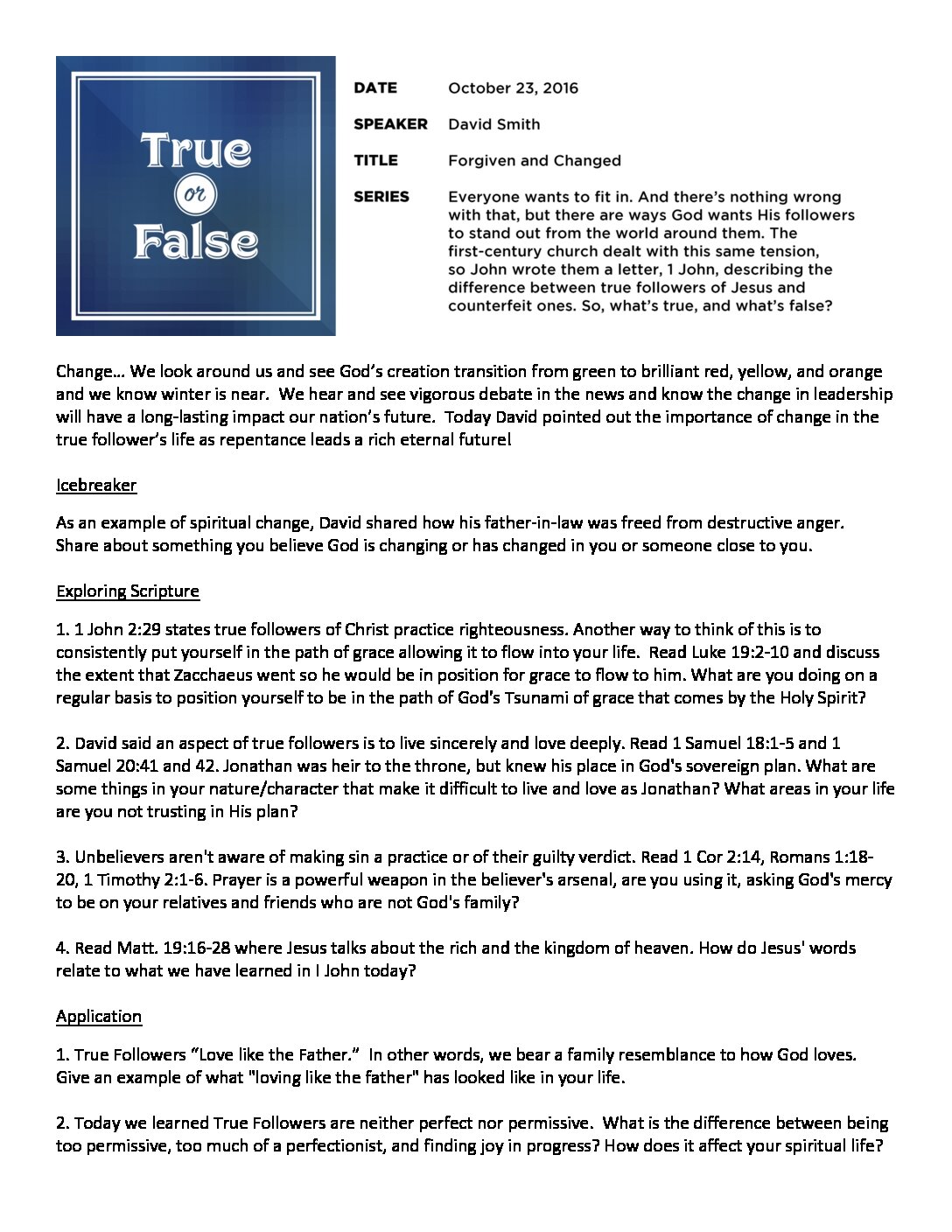 True or False

DATE October 23, 2016

SPEAKER David Smith

TITLE Forgiven and Changed

SERIES Everyone wants to fit in. And there's nothing wrong with that, but there are ways God wants His followers to stand out from the world around them. The first-century church dealt with this same tension, so John wrote them a letter, 1 John, describing the difference between true followers of Jesus and counterfeit ones. So, what's true, and what's false?

Change… We look around us and see God's creation transition from green to brilliant red, yellow, and orange and we know winter is near. We hear and see vigorous debate in the news and know the change in leadership will have a long-lasting impact our nation's future. Today David pointed out the importance of change in the true follower's life as repentance leads a rich eternal future!

Icebreaker

As an example of spiritual change, David shared how his father-in-law was freed from destructive anger. Share about something you believe God is changing or has changed in you or someone close to you.

Exploring Scripture

1. 1 John 2:29 states true followers of Christ practice righteousness. Another way to think of this is to consistently put yourself in the path of grace allowing it to flow into your life. Read Luke 19:2-10 and discuss the extent that Zacchaeus went so he would be in position for grace to flow to him. What are you doing on a regular basis to position yourself to be in the path of God's Tsunami of grace that comes by the Holy Spirit?

2. David said an aspect of true followers is to live sincerely and love deeply. Read 1 Samuel 18:1-5 and 1 Samuel 20:41 and 42. Jonathan was heir to the throne, but knew his place in God's sovereign plan. What are some things in your nature/character that make it difficult to live and love as Jonathan? What areas in your life are you not trusting in His plan?

3. Unbelievers aren't aware of making sin a practice or of their guilty verdict. Read 1 Cor 2:14, Romans 1:18-20, 1 Timothy 2:1-6. Prayer is a powerful weapon in the believer's arsenal, are you using it, asking God's mercy to be on your relatives and friends who are not God's family?

4. Read Matt. 19:16-28 where Jesus talks about the rich and the kingdom of heaven. How do Jesus' words relate to what we have learned in I John today?

Application

1. True Followers "Love like the Father." In other words, we bear a family resemblance to how God loves. Give an example of what "loving like the father" has looked like in your life.

2. Today we learned True Followers are neither perfect nor permissive. What is the difference between being too permissive, too much of a perfectionist, and finding joy in progress? How does it affect your spiritual life?